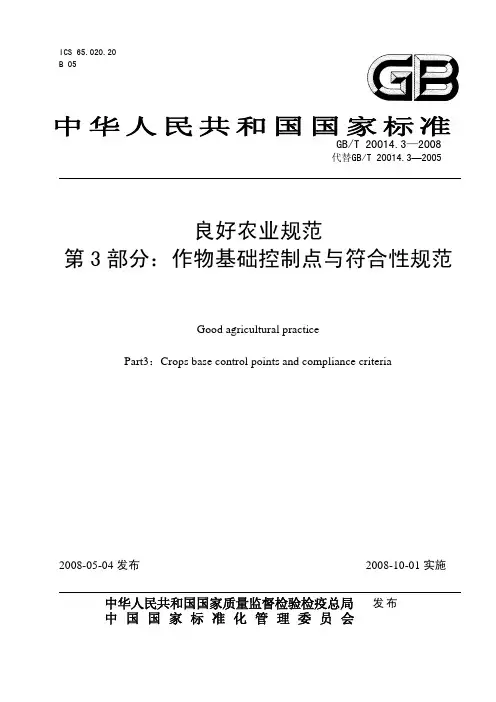 ICS 65.020.20
B 05

GB

中华人民共和国国家标准

GB/T 20014.3—2008
代替GB/T 20014.3—2005

良好农业规范
第3部分：作物基础控制点与符合性规范

Good agricultural practice

Part3：Crops base control points and compliance criteria

2008-05-04 发布

2008-10-01 实施

中华人民共和国国家质量监督检验检疫总局
中国国家标准化管理委员会
发布